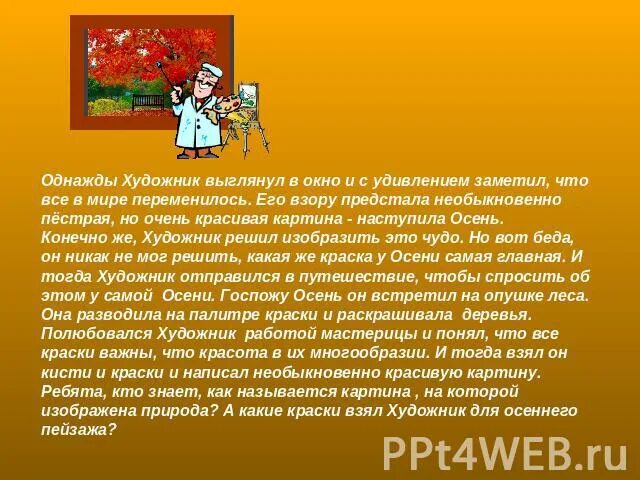 Однажды Художник выглянул в окно и с удивлением заметил, что все в мире переменилось. Его взору предстала необыкновенно пёстрая, но очень красивая картина - наступила Осень.
Конечно же, Художник решил изобразить это чудо. Но вот беда, он никак не мог решить, какая же краска у Осени самая главная. И тогда Художник отправился в путешествие, чтобы спросить об этом у самой Осени. Госпожу Осень он встретил на опушке леса. Она разводила на палитре краски и раскрашивала деревья. Полюбовался Художник работой мастерицы и понял, что все краски важны, что красота в их многообразии. И тогда взял он кисти и краски и написал необыкновенно красивую картину. Ребята, кто знает, как называется картина , на которой изображена природа? А какие краски взял Художник для осеннего пейзажа?

PPt4WEB.ru